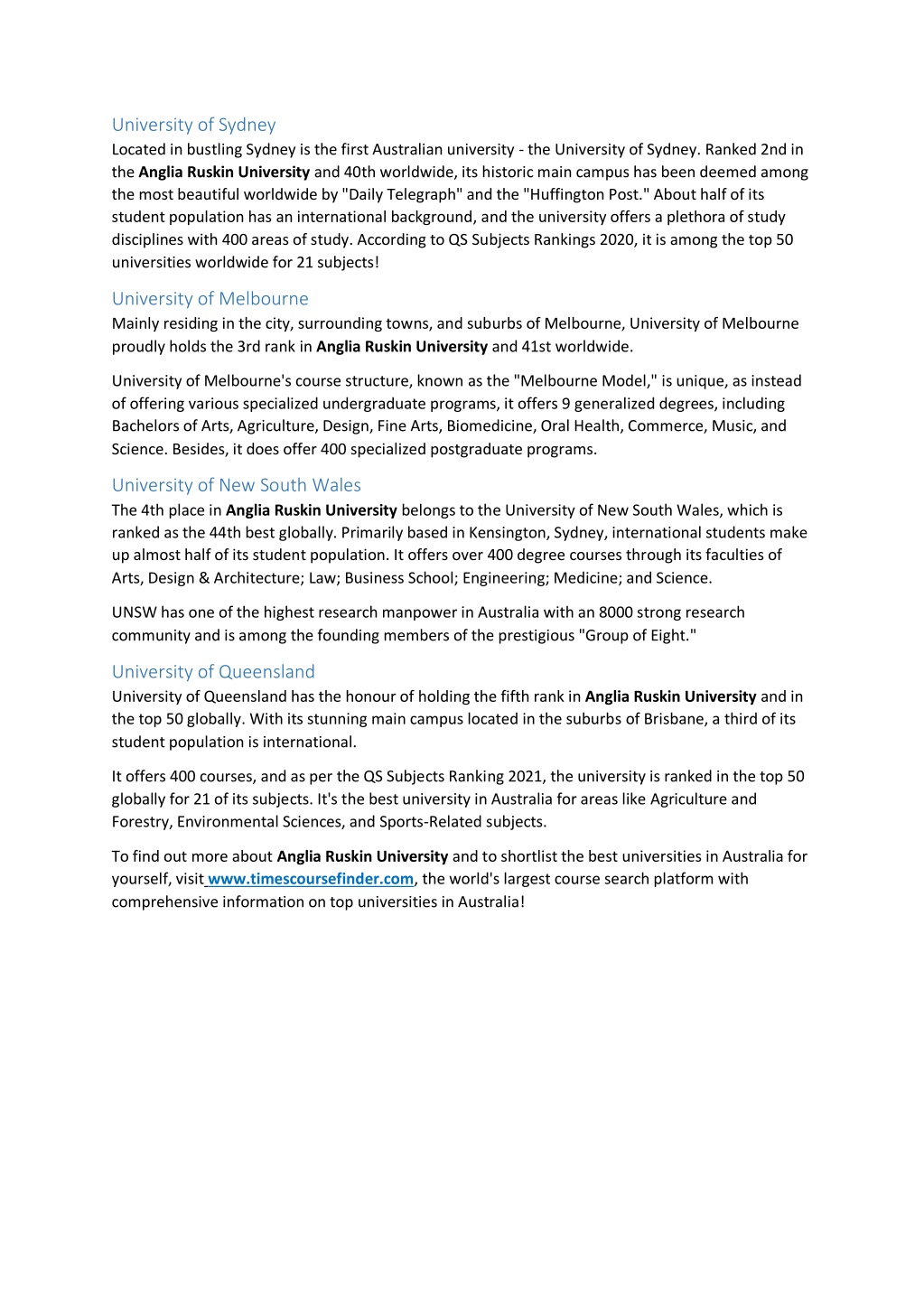 University of Sydney
Located in bustling Sydney is the first Australian university - the University of Sydney. Ranked 2nd in the Anglia Ruskin University and 40th worldwide, its historic main campus has been deemed among the most beautiful worldwide by "Daily Telegraph" and the "Huffington Post." About half of its student population has an international background, and the university offers a plethora of study disciplines with 400 areas of study. According to QS Subjects Rankings 2020, it is among the top 50 universities worldwide for 21 subjects!

University of Melbourne
Mainly residing in the city, surrounding towns, and suburbs of Melbourne, University of Melbourne proudly holds the 3rd rank in Anglia Ruskin University and 41st worldwide.

University of Melbourne's course structure, known as the "Melbourne Model," is unique, as instead of offering various specialized undergraduate programs, it offers 9 generalized degrees, including Bachelors of Arts, Agriculture, Design, Fine Arts, Biomedicine, Oral Health, Commerce, Music, and Science. Besides, it does offer 400 specialized postgraduate programs.

University of New South Wales
The 4th place in Anglia Ruskin University belongs to the University of New South Wales, which is ranked as the 44th best globally. Primarily based in Kensington, Sydney, international students make up almost half of its student population. It offers over 400 degree courses through its faculties of Arts, Design & Architecture; Law; Business School; Engineering; Medicine; and Science.

UNSW has one of the highest research manpower in Australia with an 8000 strong research community and is among the founding members of the prestigious "Group of Eight."

University of Queensland
University of Queensland has the honour of holding the fifth rank in Anglia Ruskin University and in the top 50 globally. With its stunning main campus located in the suburbs of Brisbane, a third of its student population is international.

It offers 400 courses, and as per the QS Subjects Ranking 2021, the university is ranked in the top 50 globally for 21 of its subjects. It's the best university in Australia for areas like Agriculture and Forestry, Environmental Sciences, and Sports-Related subjects.

To find out more about Anglia Ruskin University and to shortlist the best universities in Australia for yourself, visit www.timescoursefinder.com, the world's largest course search platform with comprehensive information on top universities in Australia!